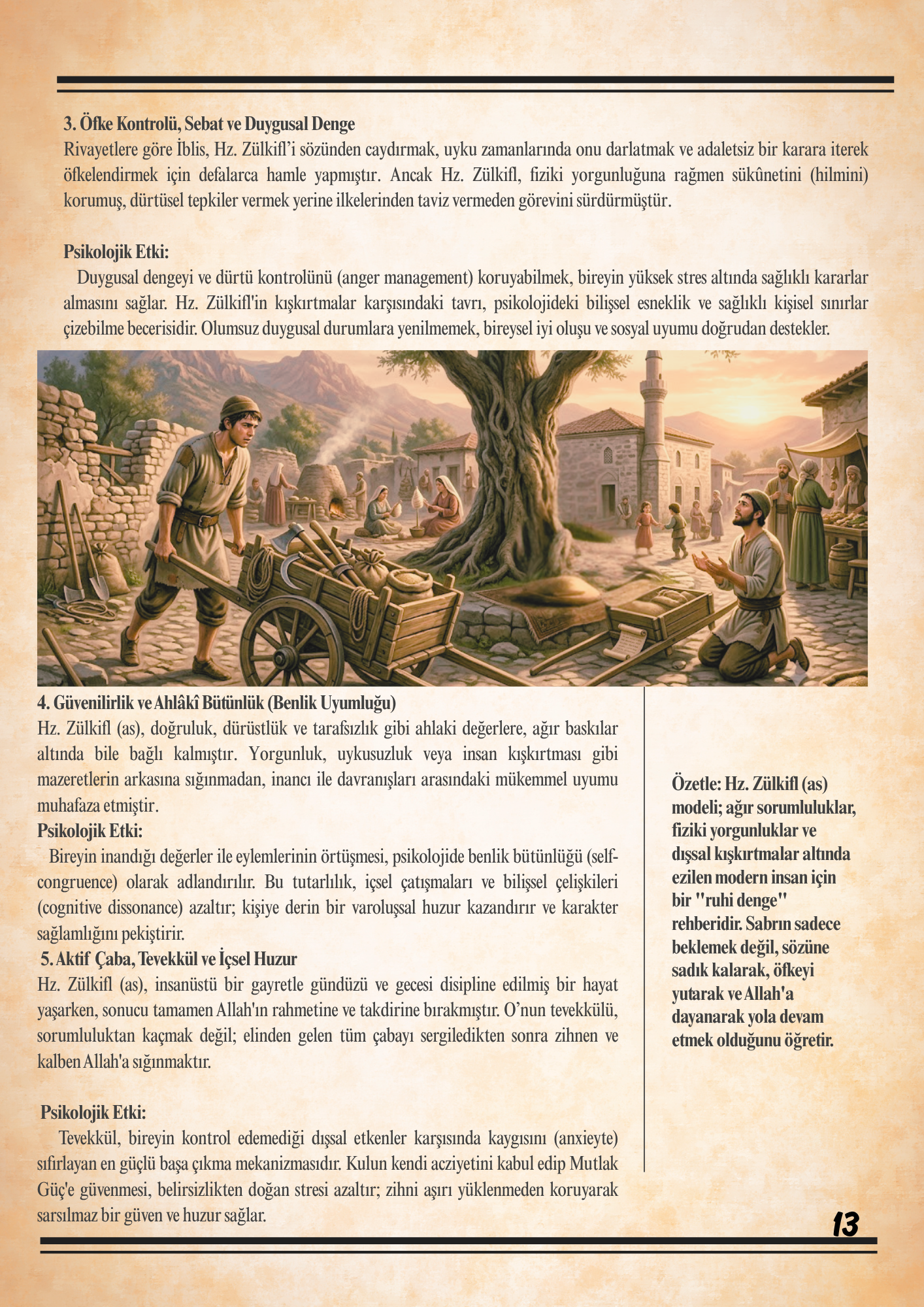 3. Öfke Kontrolü, Sebat ve Duygusal Denge
Rivayetlere göre İblis, Hz. Zülkifl'i sözünden caydırmak, uyku zamanlarında onu darlatmak ve adaletsiz bir karara iterek öfkelendirmek için defalarca hamle yapmıştır. Ancak Hz. Zülkifl, fiziki yorgunluğuna rağmen sükûnetini (hilmini) korumuş, dürtüsel tepkiler vermek yerine ilkelerinden taviz vermeden görevini sürdürmüştür.

Psikolojik Etki:
Duygusal dengeyi ve dürtü kontrolünü (anger management) koruyabilmek, bireyin yüksek stres altında sağlıklı kararlar almasını sağlar. Hz. Zülkifl'in kışkırtmalar karşısındaki tavrı, psikolojideki bilişsel esneklik ve sağlıklı kişisel sınırlar çizebilme becerisidir. Olumsuz duygusal durumlara yenilmemek, bireysel iyi oluşu ve sosyal uyumu doğrudan destekler.

4. Güvenilirlik ve Ahlâkî Bütünlük (Benlik Uyumluğu)
Hz. Zülkifl (as), doğruluk, dürüstlük ve tarafsızlık gibi ahlaki değerlere, ağır baskılar altında bile bağlı kalmıştır. Yorgunluk, uykusuzluk veya insan kışkırtması gibi mazeretlerin arkasına sığınmadan, inancı ile davranışları arasındaki mükemmel uyumu muhafaza etmiştir.
Psikolojik Etki:
Bireyin inandığı değerler ile eylemlerinin örtüşmesi, psikolojide benlik bütünlüğü (self-congruence) olarak adlandırılır. Bu tutarlılık, içsel çatışmaları ve bilişsel çelişkileri (cognitive dissonance) azaltır; kişiye derin bir varoluşsal huzur kazandırır ve karakter sağlamlığını pekiştirir.
5. Aktif Çaba, Tevekkül ve İçsel Huzur
Hz. Zülkifl (as), insanüstü bir gayretle gündüzü ve gecesi disipline edilmiş bir hayat yaşarken, sonucu tamamen Allah'ın rahmetine ve takdirine bırakmıştır. O'nun tevekkülü, sorumluluktan kaçmak değil; elinden gelen tüm çabayı sergiledikten sonra zihnen ve kalben Allah'a sığınmaktır.

Psikolojik Etki:
Tevekkül, bireyin kontrol edemediği dışsal etkenler karşısında kaygısını (anxieyte) sıfırlayan en güçlü başa çıkma mekanizmasıdır. Kulun kendi acziyetini kabul edip Mutlak Güç'e güvenmesi, belirsizlikten doğan stresi azaltır; zihni aşırı yüklenmeden koruyarak sarsılmaz bir güven ve huzur sağlar.

Özetle: Hz. Zülkifl (as) modeli; ağır sorumluluklar, fiziki yorgunluklar ve dışsal kışkırtmalar altında ezilen modern insan için bir "ruhi denge" rehberidir. Sabrın sadece beklemek değil, sözüne sadık kalarak, öfkeyi yutarak ve Allah'a dayanarak yola devam etmek olduğunu öğretir.

13